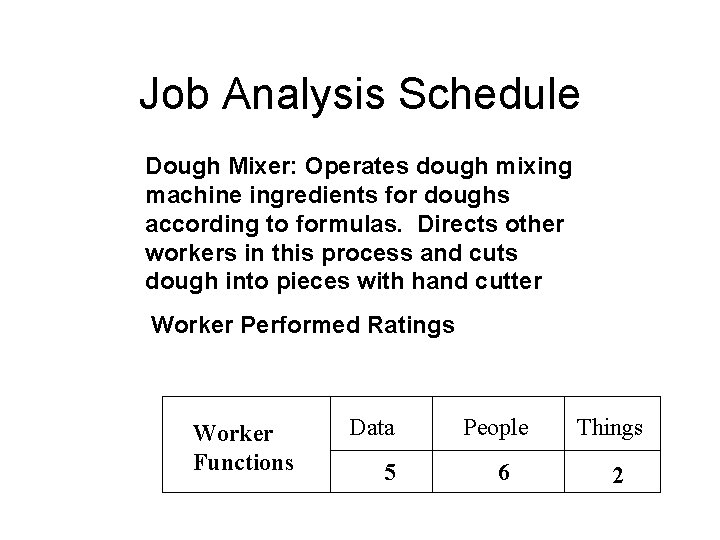 Job Analysis Schedule

Dough Mixer: Operates dough mixing machine ingredients for doughs according to formulas. Directs other workers in this process and cuts dough into pieces with hand cutter

Worker Performed Ratings

| Worker Functions | Data | People | Things |
|---|---|---|---|
| | 5 | 6 | 2 |